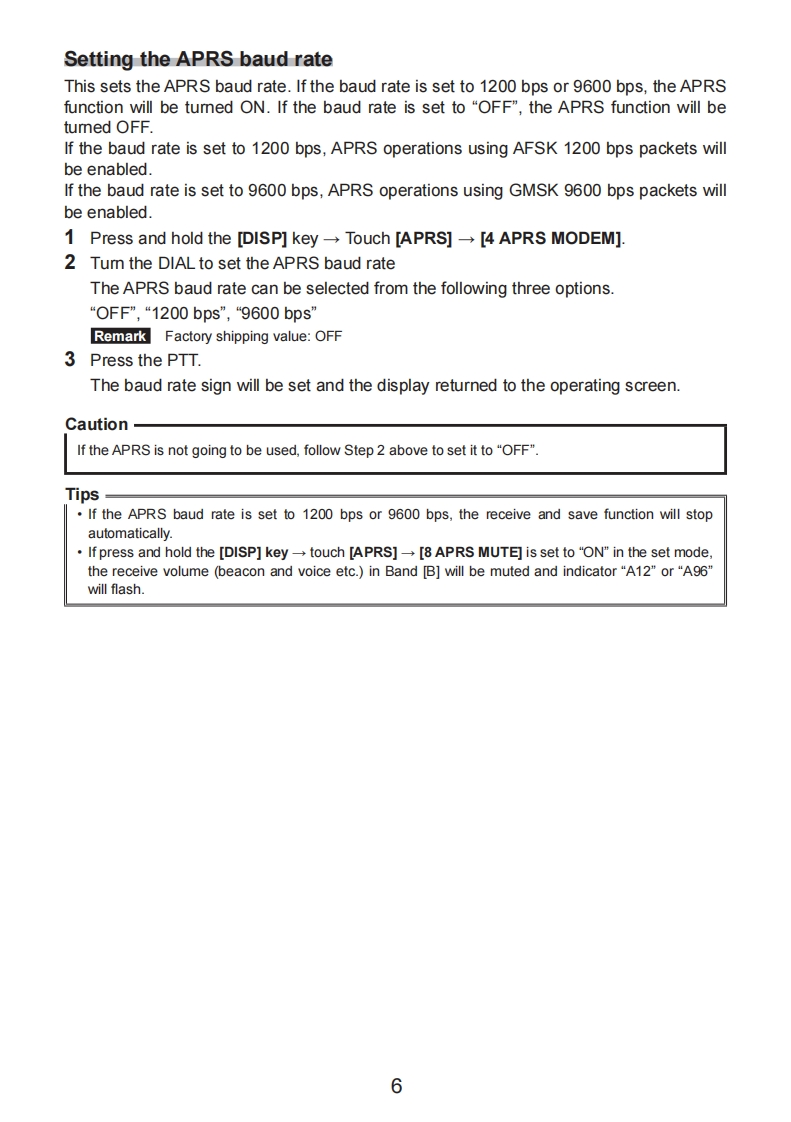 Setting the APRS baud rate

This sets the APRS baud rate. If the baud rate is set to 1200 bps or 9600 bps, the APRS function will be turned ON. If the baud rate is set to “OFF”, the APRS function will be turned OFF.
If the baud rate is set to 1200 bps, APRS operations using AFSK 1200 bps packets will be enabled.
If the baud rate is set to 9600 bps, APRS operations using GMSK 9600 bps packets will be enabled.

1 Press and hold the [DISP] key → Touch [APRS] → [4 APRS MODEM].

2 Turn the DIAL to set the APRS baud rate
The APRS baud rate can be selected from the following three options.
“OFF”, “1200 bps”, “9600 bps”
Remark Factory shipping value: OFF

3 Press the PTT.
The baud rate sign will be set and the display returned to the operating screen.

Caution
If the APRS is not going to be used, follow Step 2 above to set it to “OFF”.

Tips
• If the APRS baud rate is set to 1200 bps or 9600 bps, the receive and save function will stop automatically.
• If press and hold the [DISP] key → touch [APRS] → [8 APRS MUTE] is set to “ON” in the set mode, the receive volume (beacon and voice etc.) in Band [B] will be muted and indicator “A12” or “A96” will flash.

6